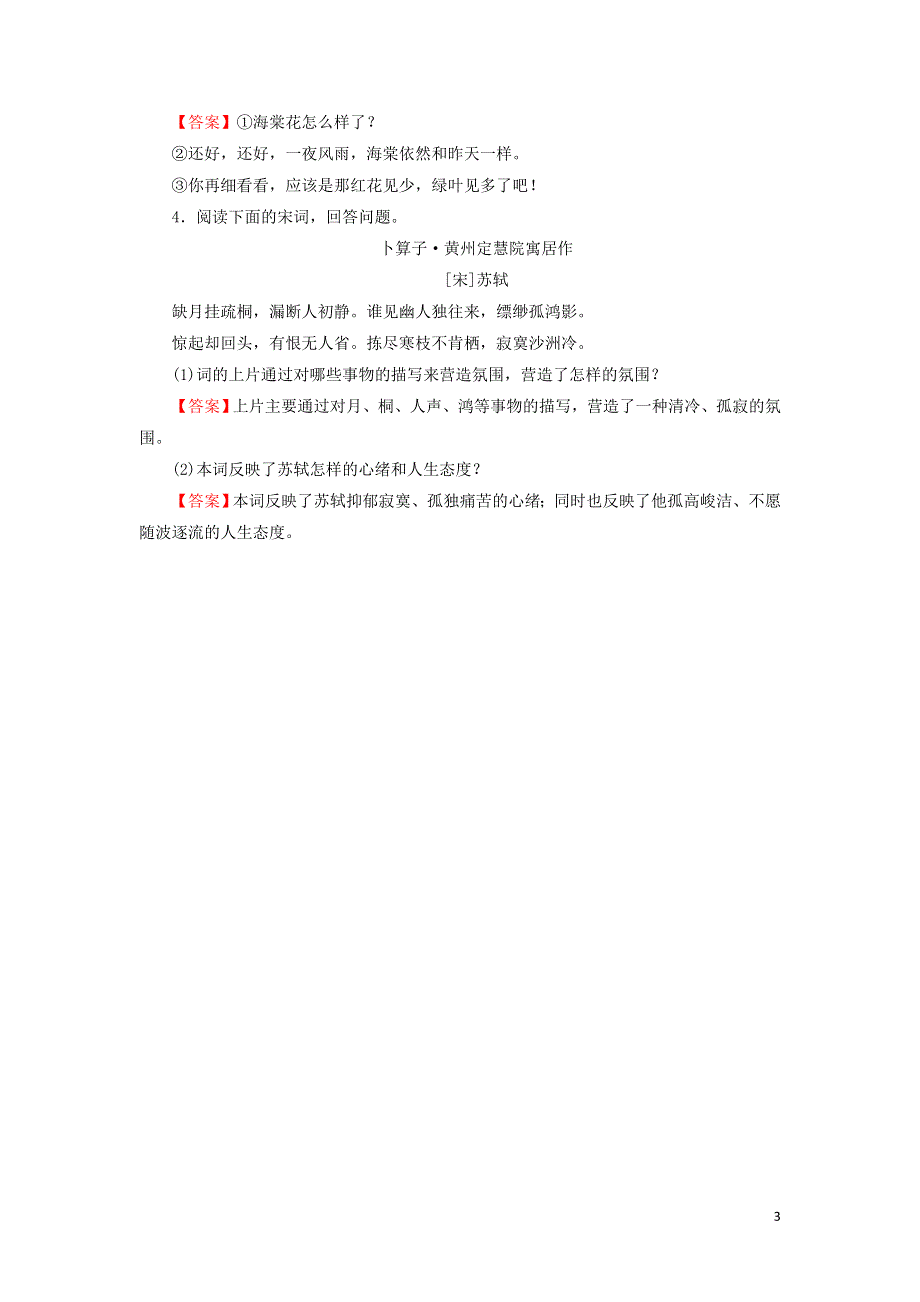 【答案】①海棠花怎么样了？

②还好，还好，一夜风雨，海棠依然和昨天一样。

③你再细看看，应该是那红花见少，绿叶见多了吧！

4．阅读下面的宋词，回答问题。

卜算子·黄州定慧院寓居作

[宋]苏轼

缺月挂疏桐，漏断人初静。谁见幽人独往来，缥缈孤鸿影。

惊起却回头，有恨无人省。拣尽寒枝不肯栖，寂寞沙洲冷。

(1)词的上片通过对哪些事物的描写来营造氛围，营造了怎样的氛围？

【答案】上片主要通过对月、桐、人声、鸿等事物的描写，营造了一种清冷、孤寂的氛围。

(2)本词反映了苏轼怎样的心绪和人生态度？

【答案】本词反映了苏轼抑郁寂寞、孤独痛苦的心绪；同时也反映了他孤高峻洁、不愿随波逐流的人生态度。

3